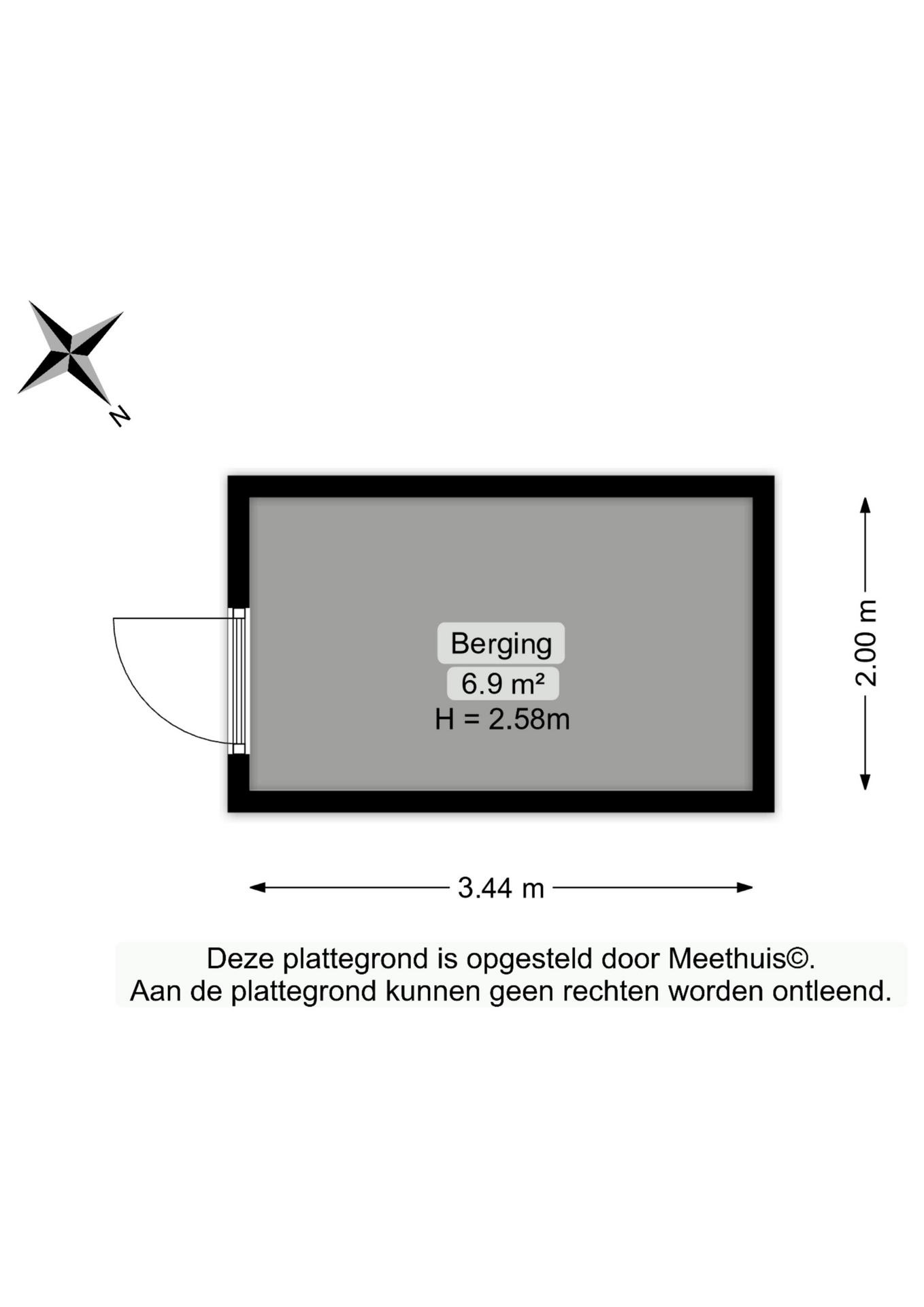 N

Berging
6.9 m²
H = 2.58m

2.00 m

3.44 m

Deze plattegrond is opgesteld door Meethuis©.
Aan de plattegrond kunnen geen rechten worden ontleend.